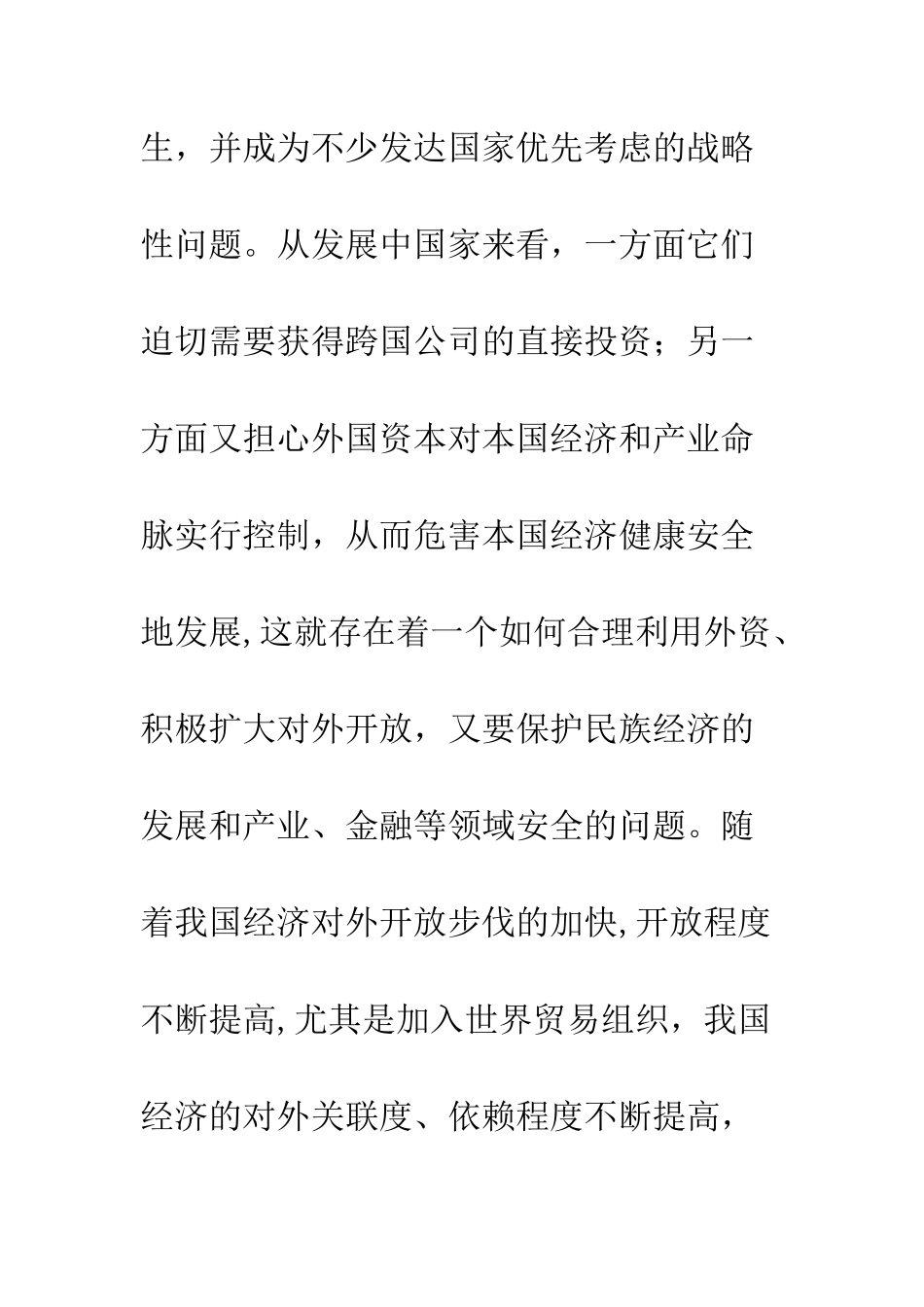 生，并成为不少发达国家优先考虑的战略性问题。从发展中国家来看，一方面它们迫切需要获得跨国公司的直接投资；另一方面又担心外国资本对本国经济和产业命脉实行控制，从而危害本国经济健康安全地发展,这就存在着一个如何合理利用外资、积极扩大对外开放，又要保护民族经济的发展和产业、金融等领域安全的问题。随着我国经济对外开放步伐的加快,开放程度不断提高,尤其是加入世界贸易组织，我国经济的对外关联度、依赖程度不断提高，